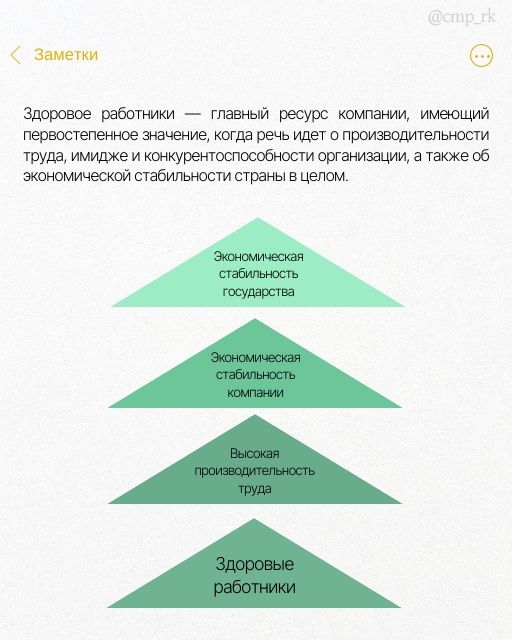 @cmp_rk

Заметки

Здоровое работники — главный ресурс компании, имеющий первостепенное значение, когда речь идет о производительности труда, имидже и конкурентоспособности организации, а также об экономической стабильности страны в целом.

Экономическая стабильность государства

Экономическая стабильность компании

Высокая производительность труда

Здоровые работники